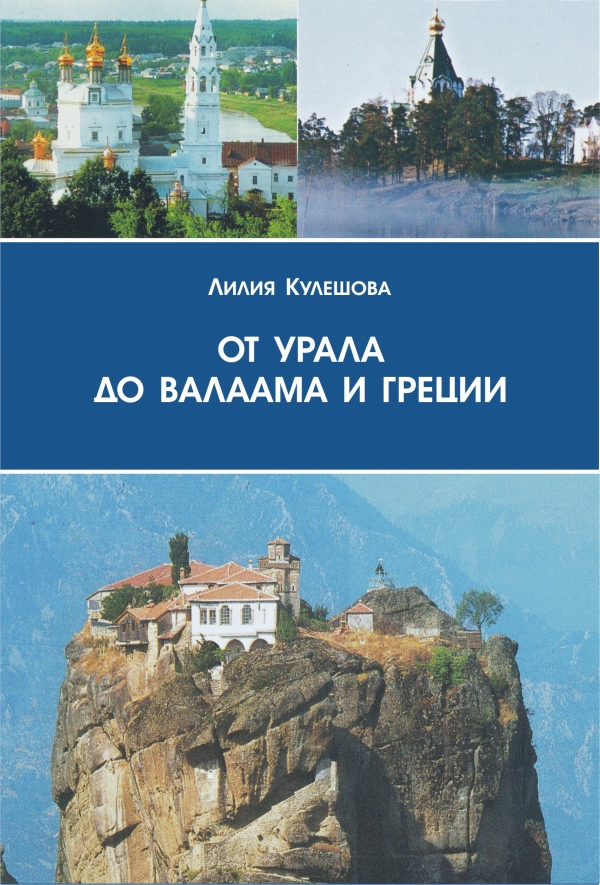 Лилия Кулешова

ОТ УРАЛА
ДО ВАЛААМА И ГРЕЦИИ